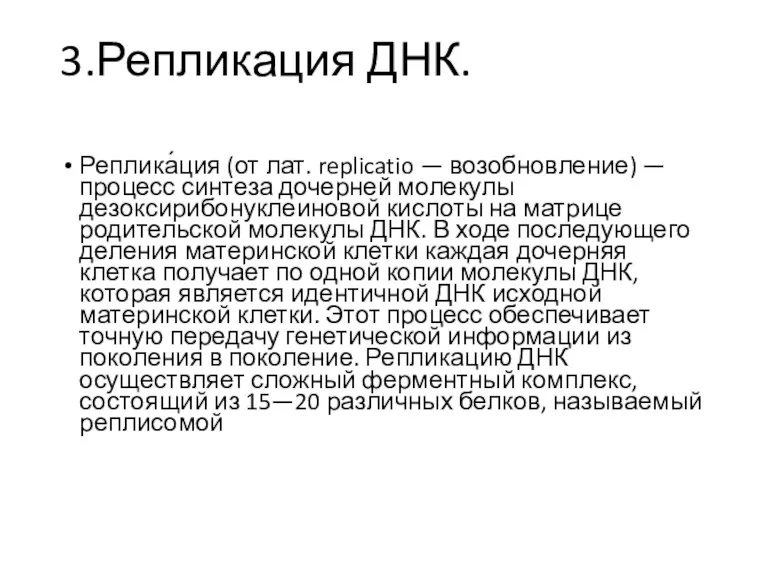 3.Репликация ДНК.

• Реплика́ция (от лат. replicatio — возобновление) — процесс синтеза дочерней молекулы дезоксирибонуклеиновой кислоты на матрице родительской молекулы ДНК. В ходе последующего деления материнской клетки каждая дочерняя клетка получает по одной копии молекулы ДНК, которая является идентичной ДНК исходной материнской клетки. Этот процесс обеспечивает точную передачу генетической информации из поколения в поколение. Репликацию ДНК осуществляет сложный ферментный комплекс, состоящий из 15—20 различных белков, называемый реплисомой